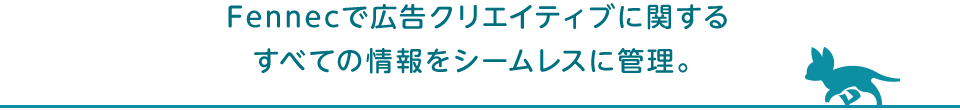 Fennecで広告クリエイティブに関する
すべての情報をシームレスに管理。